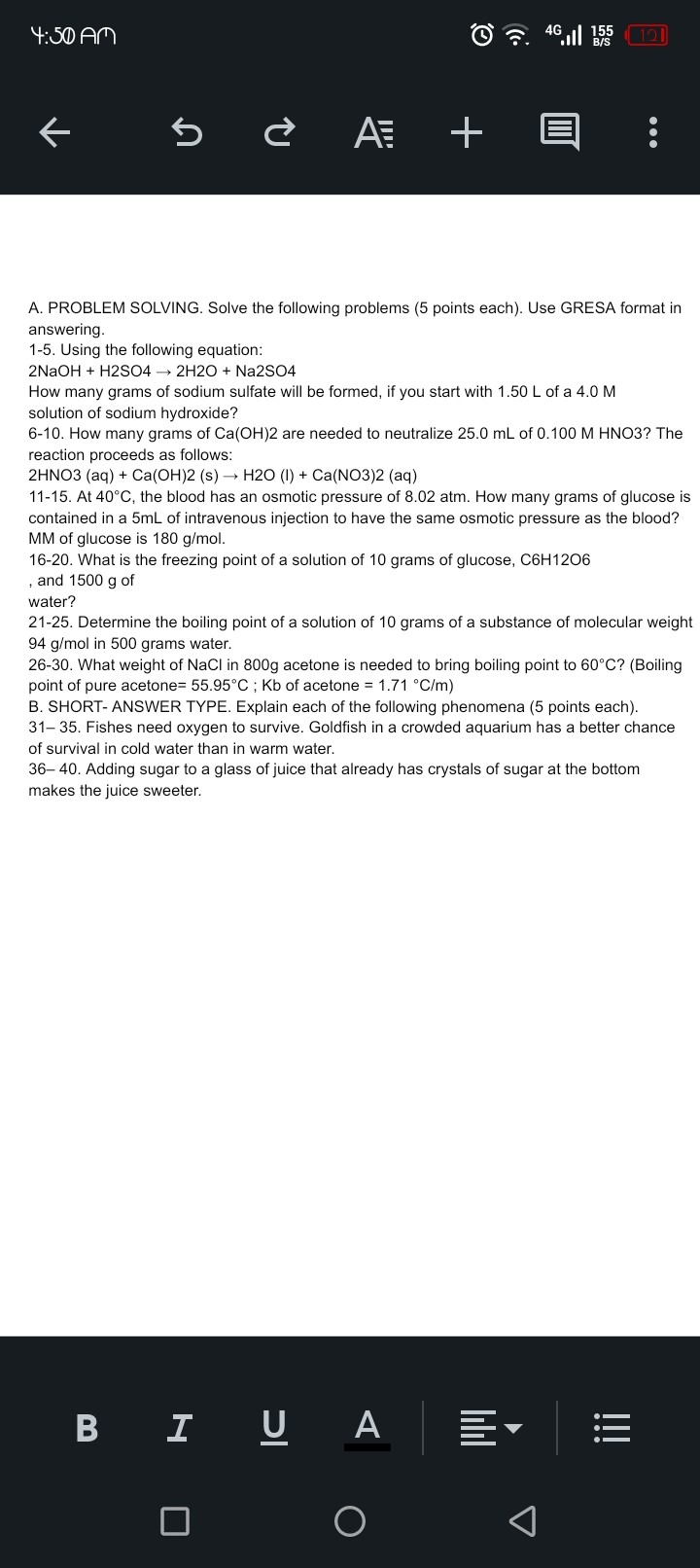 4:50 AM

4G 155 B/S 19

A. PROBLEM SOLVING. Solve the following problems (5 points each). Use GRESA format in answering.
1-5. Using the following equation:
2NaOH + H2SO4 → 2H2O + Na2SO4
How many grams of sodium sulfate will be formed, if you start with 1.50 L of a 4.0 M solution of sodium hydroxide?
6-10. How many grams of Ca(OH)2 are needed to neutralize 25.0 mL of 0.100 M HNO3? The reaction proceeds as follows:
2HNO3 (aq) + Ca(OH)2 (s) → H2O (l) + Ca(NO3)2 (aq)
11-15. At 40°C, the blood has an osmotic pressure of 8.02 atm. How many grams of glucose is contained in a 5mL of intravenous injection to have the same osmotic pressure as the blood? MM of glucose is 180 g/mol.
16-20. What is the freezing point of a solution of 10 grams of glucose, C6H12O6
, and 1500 g of
water?
21-25. Determine the boiling point of a solution of 10 grams of a substance of molecular weight 94 g/mol in 500 grams water.
26-30. What weight of NaCl in 800g acetone is needed to bring boiling point to 60°C? (Boiling point of pure acetone= 55.95°C ; Kb of acetone = 1.71 °C/m)
B. SHORT- ANSWER TYPE. Explain each of the following phenomena (5 points each).
31– 35. Fishes need oxygen to survive. Goldfish in a crowded aquarium has a better chance of survival in cold water than in warm water.
36– 40. Adding sugar to a glass of juice that already has crystals of sugar at the bottom makes the juice sweeter.

B I U A